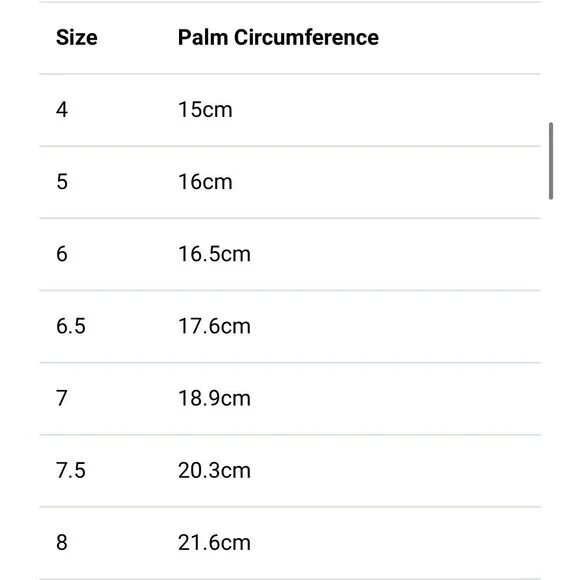 | Size | Palm Circumference |
|---|---|
| 4 | 15cm |
| 5 | 16cm |
| 6 | 16.5cm |
| 6.5 | 17.6cm |
| 7 | 18.9cm |
| 7.5 | 20.3cm |
| 8 | 21.6cm |